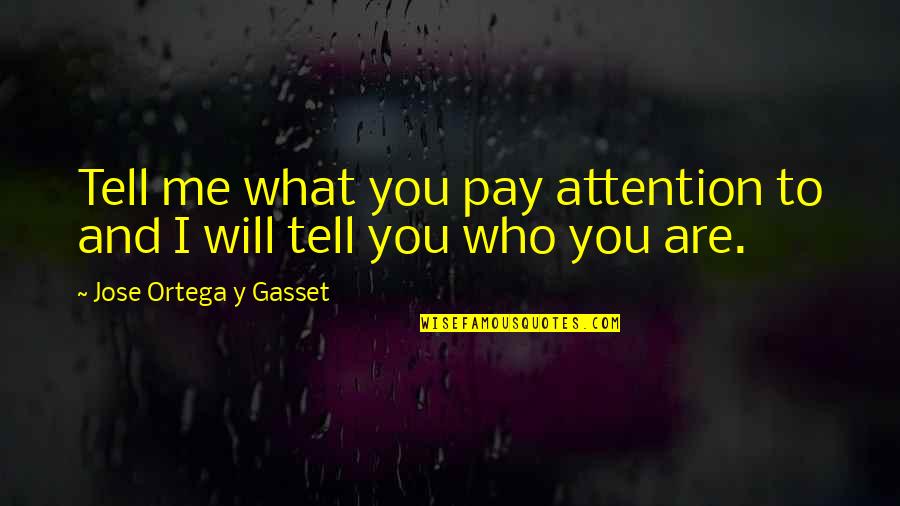 Tell me what you pay attention to and I will tell you who you are.

~ Jose Ortega y Gasset

WISEFAMOUSQUOTES.COM